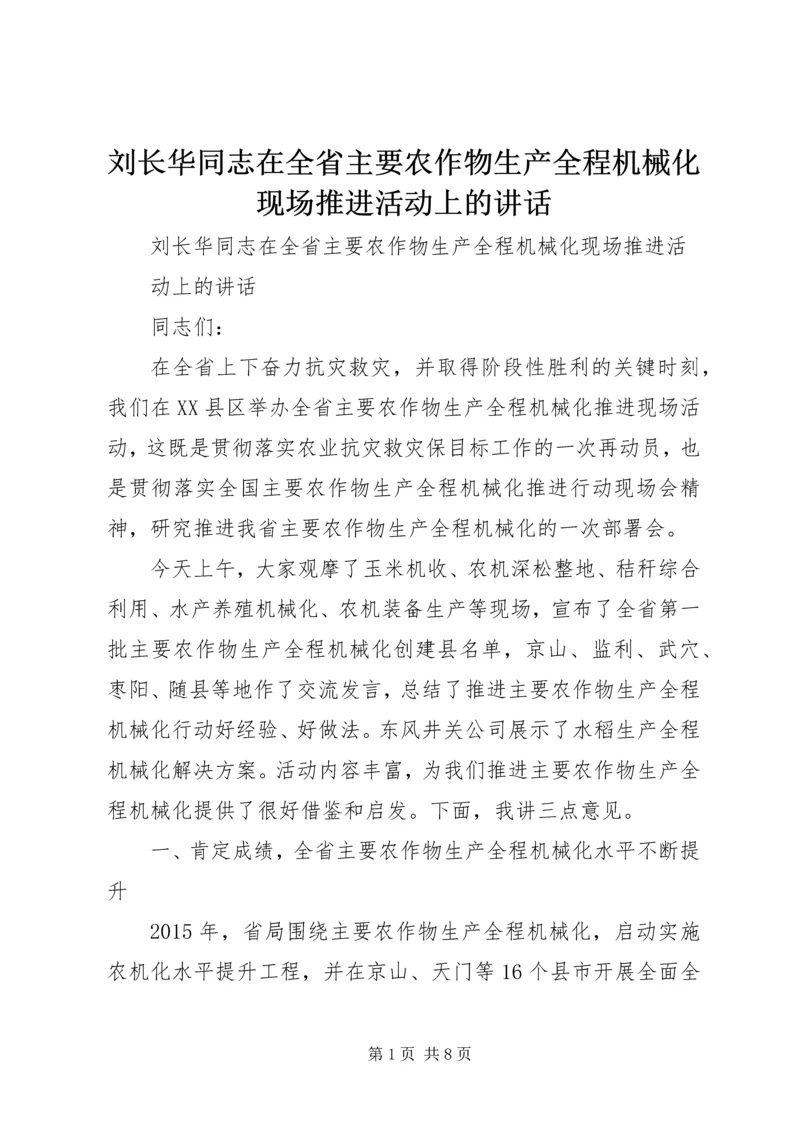 刘长华同志在全省主要农作物生产全程机械化现场推进活动上的讲话

刘长华同志在全省主要农作物生产全程机械化现场推进活动上的讲话

同志们：

在全省上下奋力抗灾救灾，并取得阶段性胜利的关键时刻，我们在XX县区举办全省主要农作物生产全程机械化推进现场活动，这既是贯彻落实农业抗灾救灾保目标工作的一次再动员，也是贯彻落实全国主要农作物生产全程机械化推进行动现场会精神，研究推进我省主要农作物生产全程机械化的一次部署会。

今天上午，大家观摩了玉米机收、农机深松整地、秸秆综合利用、水产养殖机械化、农机装备生产等现场，宣布了全省第一批主要农作物生产全程机械化创建县名单，京山、监利、武穴、枣阳、随县等地作了交流发言，总结了推进主要农作物生产全程机械化行动好经验、好做法。东风井关公司展示了水稻生产全程机械化解决方案。活动内容丰富，为我们推进主要农作物生产全程机械化提供了很好借鉴和启发。下面，我讲三点意见。

一、肯定成绩，全省主要农作物生产全程机械化水平不断提升

2015年，省局围绕主要农作物生产全程机械化，启动实施农机化水平提升工程，并在京山、天门等16个县市开展全面全

第1页 共8页